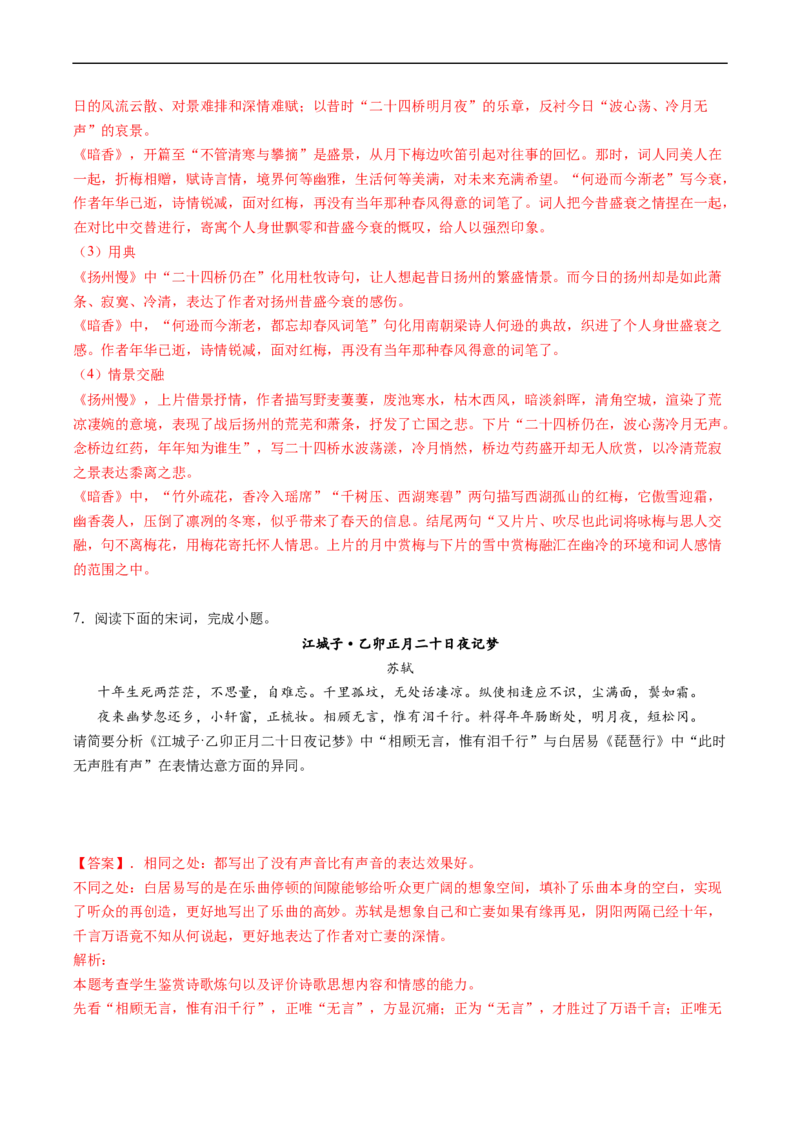 日的风流云散、对景难排和深情难赋；以昔时“二十四桥明月夜”的乐章，反衬今日“波心荡、冷月无声”的哀景。

《暗香》，开篇至“不管清寒与攀摘”是盛景，从月下梅边吹笛引起对往事的回忆。那时，词人同美人在一起，折梅相赠，赋诗言情，境界何等幽雅，生活何等美满，对未来充满希望。“何逊而今渐老”写今衰，作者年华已逝，诗情锐减，面对红梅，再没有当年那种春风得意的词笔了。词人把今昔盛衰之情捏在一起，在对比中交替进行，寄寓个人身世飘零和昔盛今衰的慨叹，给人以强烈印象。

（3）用典

《扬州慢》中“二十四桥仍在”化用杜牧诗句，让人想起昔日扬州的繁盛情景。而今日的扬州却是如此萧条、寂寞、冷清，表达了作者对扬州昔盛今衰的感伤。

《暗香》中，“何逊而今渐老，都忘却春风词笔”句化用南朝梁诗人何逊的典故，织进了个人身世盛衰之感。作者年华已逝，诗情锐减，面对红梅，再没有当年那种春风得意的词笔了。

（4）情景交融

《扬州慢》，上片借景抒情，作者描写野麦萋萋，废池寒水，枯木西风，暗淡斜晖，清角空城，渲染了荒凉凄婉的意境，表现了战后扬州的荒芜和萧条，抒发了亡国之悲。下片“二十四桥仍在，波心荡冷月无声。念桥边红药，年年知为谁生”，写二十四桥水波荡漾，冷月悄然，桥边芍药盛开却无人欣赏，以冷清荒寂之景表达黍离之悲。

《暗香》中，“竹外疏花，香冷入瑶席”“千树压、西湖寒碧”两句描写西湖孤山的红梅，它傲雪迎霜，幽香袭人，压倒了凛冽的冬寒，似乎带来了春天的信息。结尾两句“又片片、吹尽也此词将咏梅与思人交融，句不离梅花，用梅花寄托怀人情思。上片的月中赏梅与下片的雪中赏梅融汇在幽冷的环境和词人感情的范围之中。

7．阅读下面的宋词，完成小题。

江城子·乙卯正月二十日夜记梦

苏轼

十年生死两茫茫，不思量，自难忘。千里孤坟，无处话凄凉。纵使相逢应不识，尘满面，鬓如霜。

夜来幽梦忽还乡，小轩窗，正梳妆。相顾无言，惟有泪千行。料得年年肠断处，明月夜，短松冈。

请简要分析《江城子·乙卯正月二十日夜记梦》中“相顾无言，惟有泪千行”与白居易《琵琶行》中“此时无声胜有声”在表情达意方面的异同。

【答案】．相同之处：都写出了没有声音比有声音的表达效果好。

不同之处：白居易写的是在乐曲停顿的间隙能够给听众更广阔的想象空间，填补了乐曲本身的空白，实现了听众的再创造，更好地写出了乐曲的高妙。苏轼是想象自己和亡妻如果有缘再见，阴阳两隔已经十年，千言万语竟不知从何说起，更好地表达了作者对亡妻的深情。

解析：

本题考查学生鉴赏诗歌炼句以及评价诗歌思想内容和情感的能力。

先看“相顾无言，惟有泪千行”，正唯“无言”，方显沉痛；正为“无言”，才胜过了万语千言；正唯无